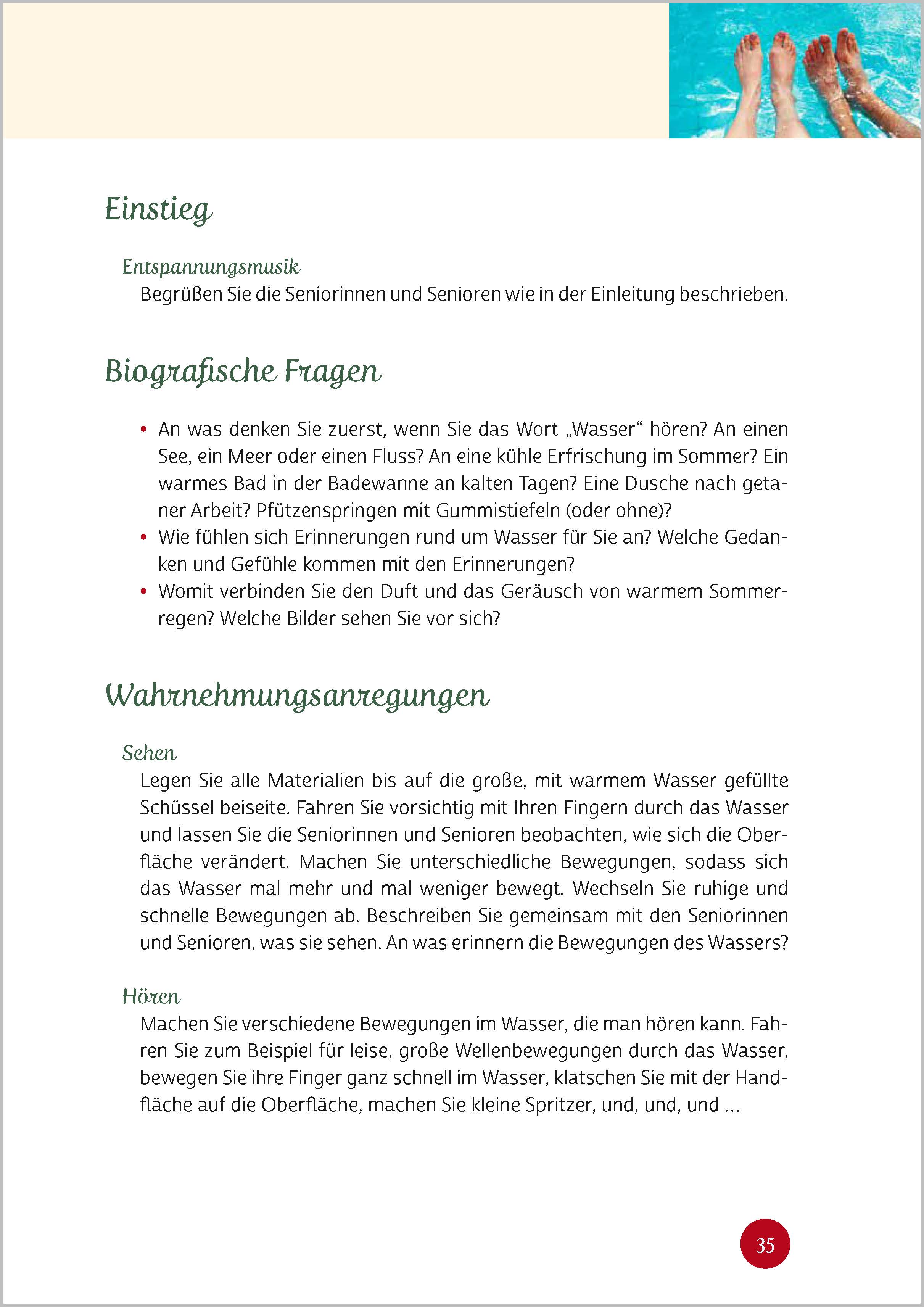 Einstieg

Entspannungsmusik
Begrüßen Sie die Seniorinnen und Senioren wie in der Einleitung beschrieben.

Biografische Fragen

• An was denken Sie zuerst, wenn Sie das Wort „Wasser“ hören? An einen See, ein Meer oder einen Fluss? An eine kühle Erfrischung im Sommer? Ein warmes Bad in der Badewanne an kalten Tagen? Eine Dusche nach getaner Arbeit? Pfützenspringen mit Gummistiefeln (oder ohne)?
• Wie fühlen sich Erinnerungen rund um Wasser für Sie an? Welche Gedanken und Gefühle kommen mit den Erinnerungen?
• Womit verbinden Sie den Duft und das Geräusch von warmem Sommerregen? Welche Bilder sehen Sie vor sich?

Wahrnehmungsanregungen

Sehen
Legen Sie alle Materialien bis auf die große, mit warmem Wasser gefüllte Schüssel beiseite. Fahren Sie vorsichtig mit Ihren Fingern durch das Wasser und lassen Sie die Seniorinnen und Senioren beobachten, wie sich die Oberfläche verändert. Machen Sie unterschiedliche Bewegungen, sodass sich das Wasser mal mehr und mal weniger bewegt. Wechseln Sie ruhige und schnelle Bewegungen ab. Beschreiben Sie gemeinsam mit den Seniorinnen und Senioren, was sie sehen. An was erinnern die Bewegungen des Wassers?

Hören
Machen Sie verschiedene Bewegungen im Wasser, die man hören kann. Fahren Sie zum Beispiel für leise, große Wellenbewegungen durch das Wasser, bewegen Sie ihre Finger ganz schnell im Wasser, klatschen Sie mit der Handfläche auf die Oberfläche, machen Sie kleine Spritzer, und, und, und ...

35